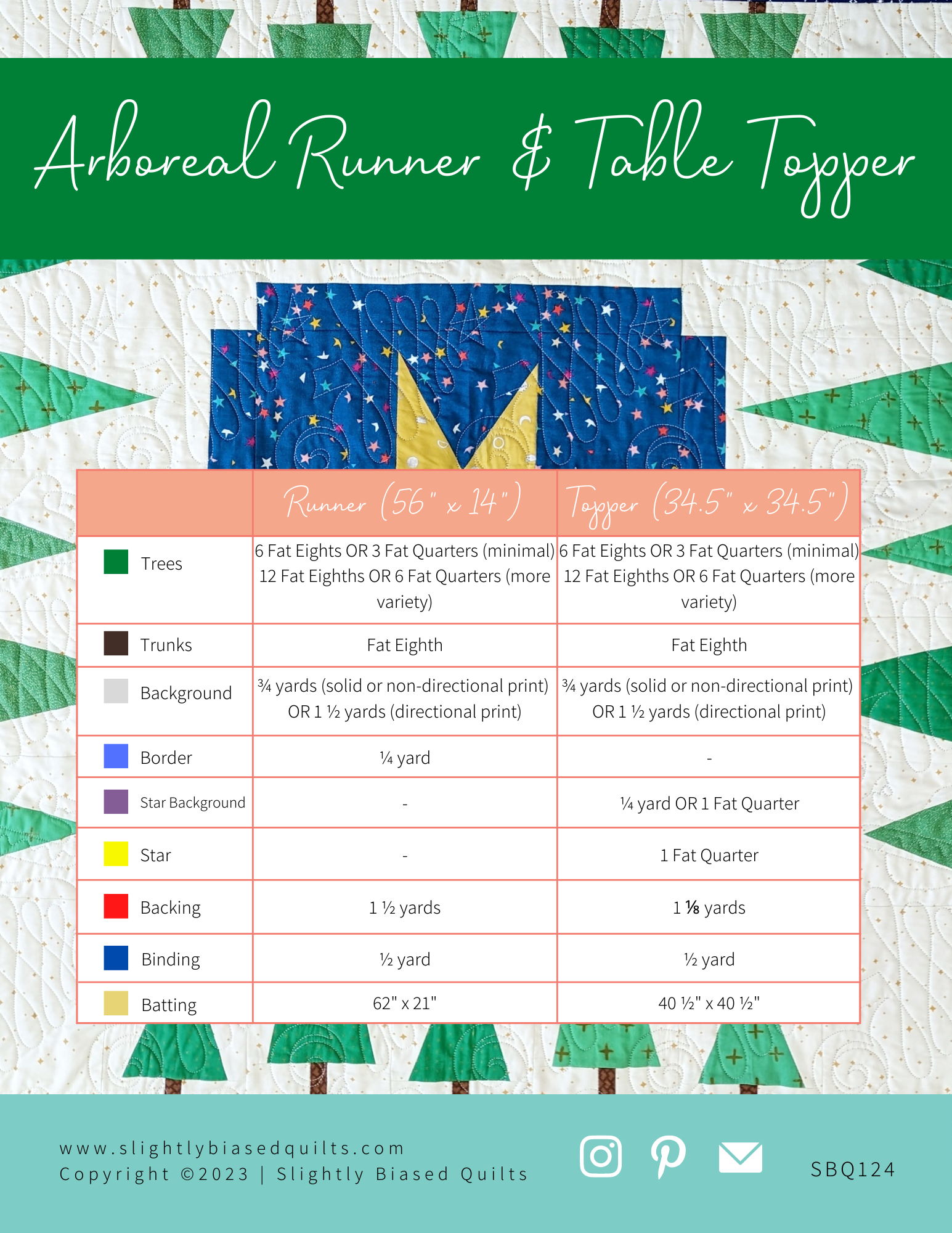 Arboreal Runner & Table Topper

| | Runner (56" x 14") | Topper (34.5" x 34.5") |
|---|---|---|
| Trees | 6 Fat Eights OR 3 Fat Quarters (minimal) 12 Fat Eighths OR 6 Fat Quarters (more variety) | 6 Fat Eights OR 3 Fat Quarters (minimal) 12 Fat Eighths OR 6 Fat Quarters (more variety) |
| Trunks | Fat Eighth | Fat Eighth |
| Background | ¾ yards (solid or non-directional print) OR 1 ½ yards (directional print) | ¾ yards (solid or non-directional print) OR 1 ½ yards (directional print) |
| Border | ¼ yard | - |
| Star Background | - | ¼ yard OR 1 Fat Quarter |
| Star | - | 1 Fat Quarter |
| Backing | 1 ½ yards | 1 ⅛ yards |
| Binding | ½ yard | ½ yard |
| Batting | 62" x 21" | 40 ½" x 40 ½" |

www.slightlybiasedquilts.com
Copyright ©2023 | Slightly Biased Quilts

SBQ124